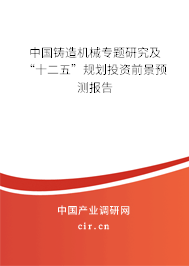 中国铸造机械专题研究及“十二五”规划投资前景预测报告

中国产业调研网

cir.cn